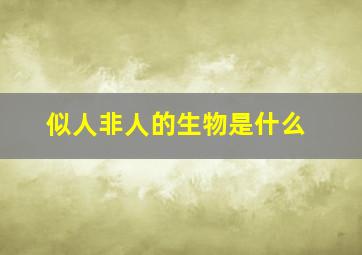 似人非人的生物是什么